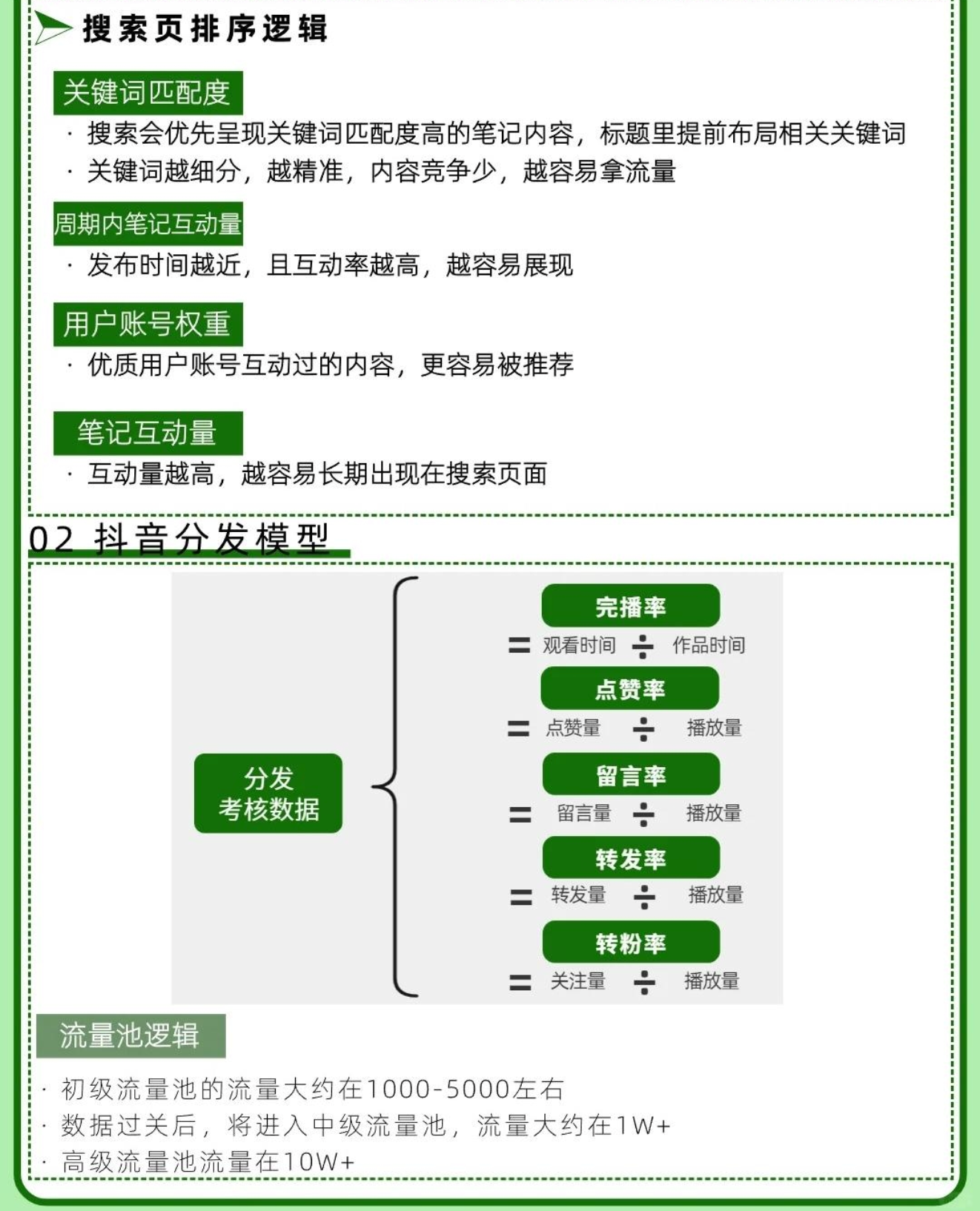 搜索页排序逻辑

关键词匹配度

· 搜索会优先呈现关键词匹配度高的笔记内容，标题里提前布局相关关键词

· 关键词越细分，越精准，内容竞争少，越容易拿流量

周期内笔记互动量

· 发布时间越近，且互动率越高，越容易展现

用户账号权重

· 优质用户账号互动过的内容，更容易被推荐

笔记互动量

· 互动量越高，越容易长期出现在搜索页面

02 抖音分发模型

分发
考核数据

完播率
= 观看时间 ÷ 作品时间

点赞率
= 点赞量 ÷ 播放量

留言率
= 留言量 ÷ 播放量

转发率
= 转发量 ÷ 播放量

转粉率
= 关注量 ÷ 播放量

流量池逻辑

· 初级流量池的流量大约在1000-5000左右

· 数据过关后，将进入中级流量池，流量大约在1W+

· 高级流量池流量在10W+